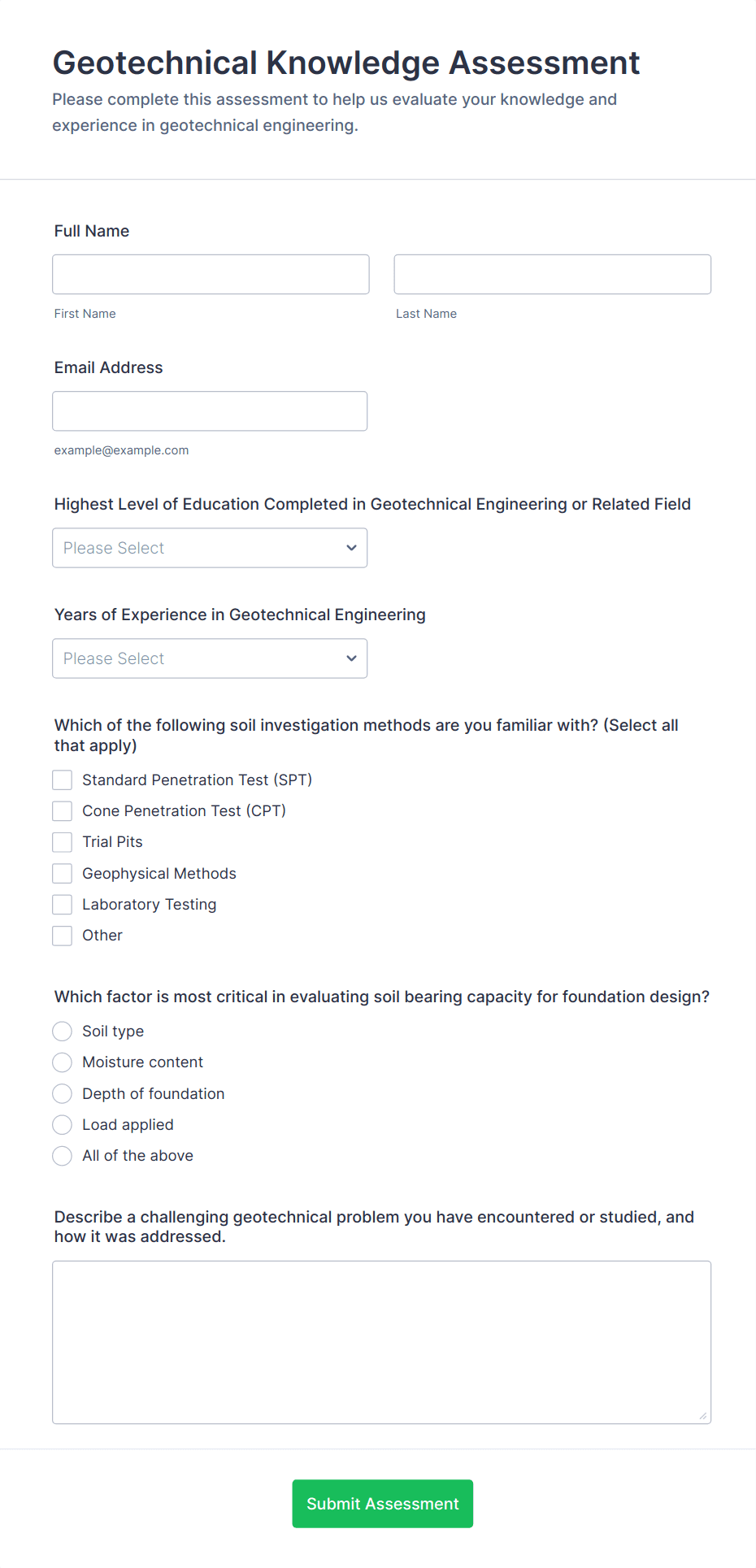 Geotechnical Knowledge Assessment

Please complete this assessment to help us evaluate your knowledge and experience in geotechnical engineering.

Full Name

First Name

Last Name

Email Address

example@example.com

Highest Level of Education Completed in Geotechnical Engineering or Related Field

Please Select

Years of Experience in Geotechnical Engineering

Please Select

Which of the following soil investigation methods are you familiar with? (Select all that apply)

Standard Penetration Test (SPT)
Cone Penetration Test (CPT)
Trial Pits
Geophysical Methods
Laboratory Testing
Other

Which factor is most critical in evaluating soil bearing capacity for foundation design?

Soil type
Moisture content
Depth of foundation
Load applied
All of the above

Describe a challenging geotechnical problem you have encountered or studied, and how it was addressed.

Submit Assessment